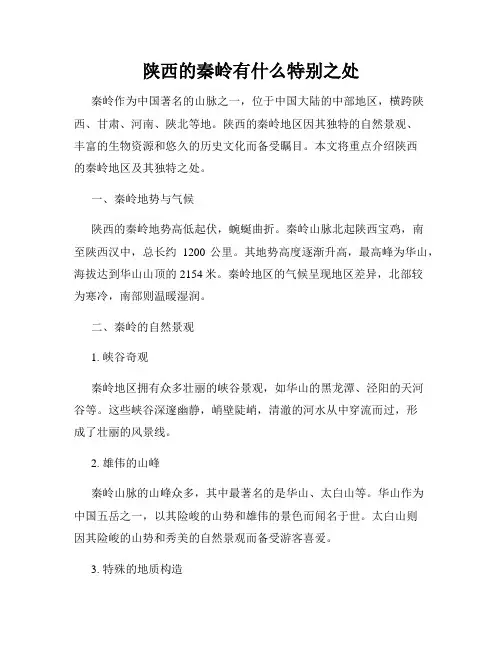 陕西的秦岭有什么特别之处

秦岭作为中国著名的山脉之一，位于中国大陆的中部地区，横跨陕西、甘肃、河南、陕北等地。陕西的秦岭地区因其独特的自然景观、丰富的生物资源和悠久的历史文化而备受瞩目。本文将重点介绍陕西的秦岭地区及其独特之处。

一、秦岭地势与气候

陕西的秦岭地势高低起伏，蜿蜒曲折。秦岭山脉北起陕西宝鸡，南至陕西汉中，总长约 1200 公里。其地势高度逐渐升高，最高峰为华山，海拔达到华山山顶的 2154 米。秦岭地区的气候呈现地区差异，北部较为寒冷，南部则温暖湿润。

二、秦岭的自然景观

1. 峡谷奇观

秦岭地区拥有众多壮丽的峡谷景观，如华山的黑龙潭、泾阳的天河谷等。这些峡谷深邃幽静，峭壁陡峭，清澈的河水从中穿流而过，形成了壮丽的风景线。

2. 雄伟的山峰

秦岭山脉的山峰众多，其中最著名的是华山、太白山等。华山作为中国五岳之一，以其险峻的山势和雄伟的景色而闻名于世。太白山则因其险峻的山势和秀美的自然景观而备受游客喜爱。

3. 特殊的地质构造